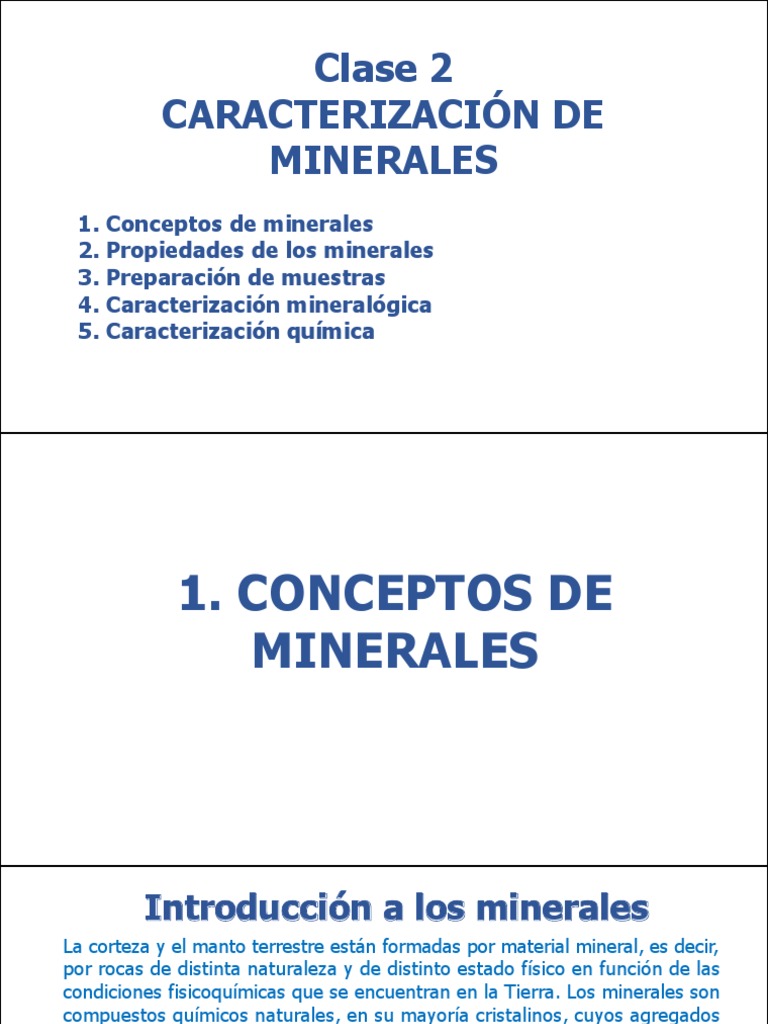 Clase 2
CARACTERIZACIÓN DE MINERALES

1. Conceptos de minerales
2. Propiedades de los minerales
3. Preparación de muestras
4. Caracterización mineralógica
5. Caracterización química

1. CONCEPTOS DE MINERALES

Introducción a los minerales

La corteza y el manto terrestre están formadas por material mineral, es decir, por rocas de distinta naturaleza y de distinto estado físico en función de las condiciones fisicoquímicas que se encuentran en la Tierra. Los minerales son compuestos químicos naturales, en su mayoría cristalinos, cuyos agregados